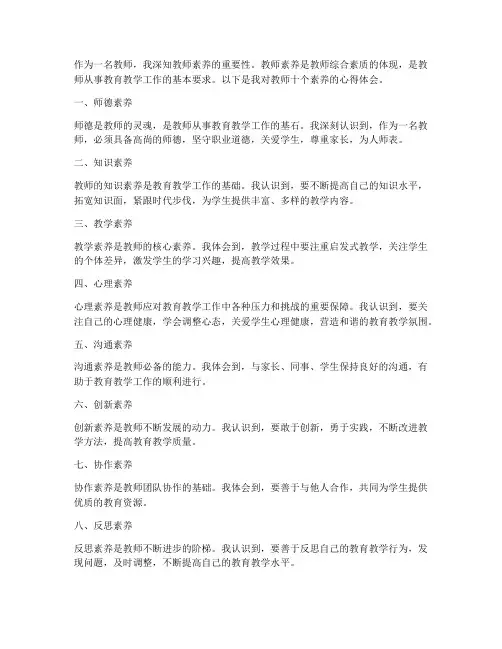 作为一名教师，我深知教师素养的重要性。教师素养是教师综合素质的体现，是教师从事教育教学工作的基本要求。以下是我对教师十个素养的心得体会。

一、师德素养

师德是教师的灵魂，是教师从事教育教学工作的基石。我深刻认识到，作为一名教师，必须具备高尚的师德，坚守职业道德，关爱学生，尊重家长，为人师表。

二、知识素养

教师的知识素养是教育教学工作的基础。我认识到，要不断提高自己的知识水平，拓宽知识面，紧跟时代步伐，为学生提供丰富、多样的教学内容。

三、教学素养

教学素养是教师的核心素养。我体会到，教学过程中要注重启发式教学，关注学生的个体差异，激发学生的学习兴趣，提高教学效果。

四、心理素养

心理素养是教师应对教育教学工作中各种压力和挑战的重要保障。我认识到，要关注自己的心理健康，学会调整心态，关爱学生心理健康，营造和谐的教育教学氛围。

五、沟通素养

沟通素养是教师必备的能力。我体会到，与家长、同事、学生保持良好的沟通，有助于教育教学工作的顺利进行。

六、创新素养

创新素养是教师不断发展的动力。我认识到，要敢于创新，勇于实践，不断改进教学方法，提高教育教学质量。

七、协作素养

协作素养是教师团队协作的基础。我体会到，要善于与他人合作，共同为学生提供优质的教育资源。

八、反思素养

反思素养是教师不断进步的阶梯。我认识到，要善于反思自己的教育教学行为，发现问题，及时调整，不断提高自己的教育教学水平。